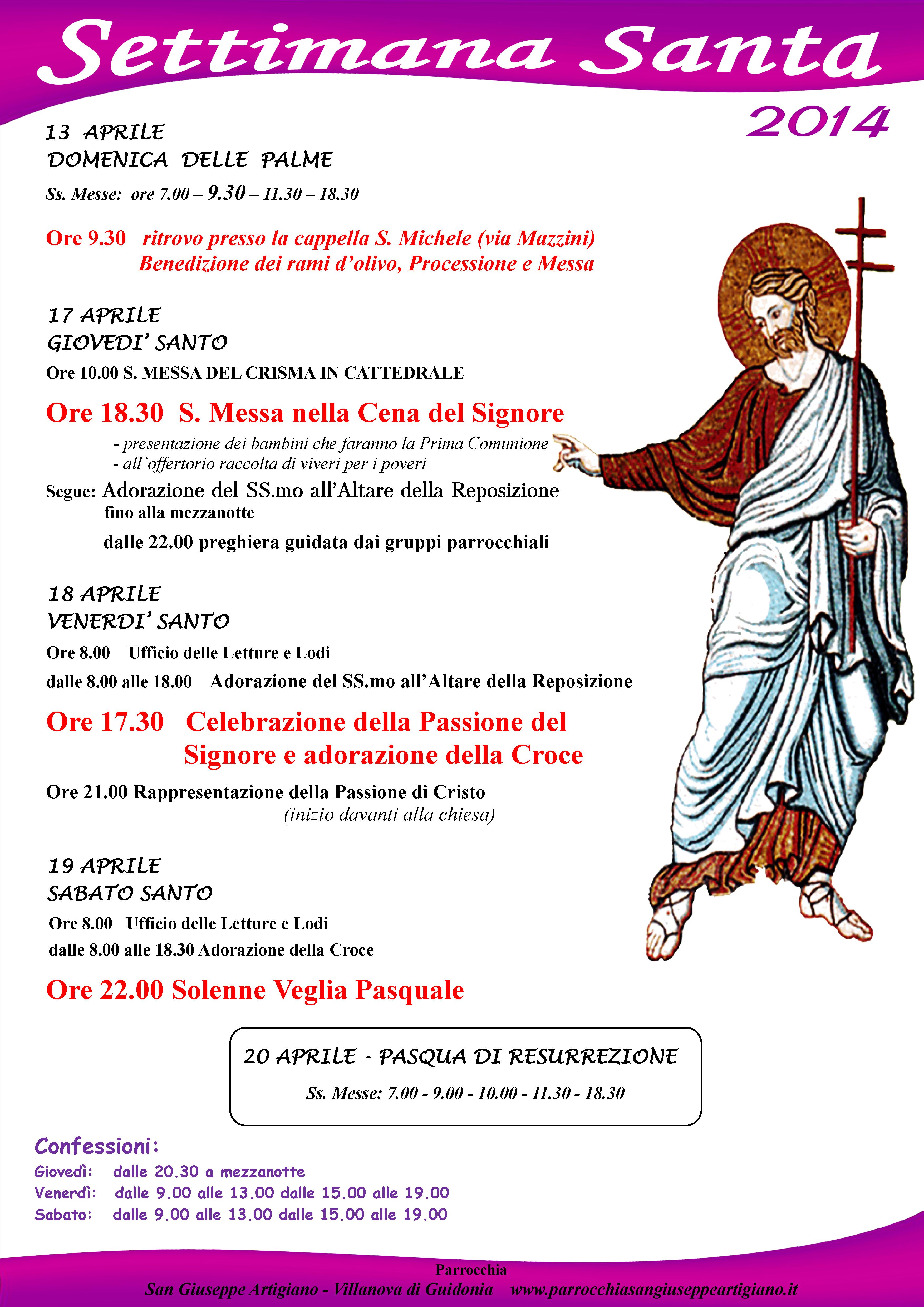 Settimana Santa

2014

13 APRILE
DOMENICA DELLE PALME

Ss. Messe: ore 7.00 – 9.30 – 11.30 – 18.30

Ore 9.30 ritrovo presso la cappella S. Michele (via Mazzini)
Benedizione dei rami d'olivo, Processione e Messa

17 APRILE
GIOVEDI' SANTO

Ore 10.00 S. MESSA DEL CRISMA IN CATTEDRALE

Ore 18.30 S. Messa nella Cena del Signore
- presentazione dei bambini che faranno la Prima Comunione
- all'offertorio raccolta di viveri per i poveri

Segue: Adorazione del SS.mo all'Altare della Reposizione
fino alla mezzanotte

dalle 22.00 preghiera guidata dai gruppi parrocchiali

18 APRILE
VENERDI' SANTO

Ore 8.00 Ufficio delle Letture e Lodi

dalle 8.00 alle 18.00 Adorazione del SS.mo all'Altare della Reposizione

Ore 17.30 Celebrazione della Passione del Signore e adorazione della Croce

Ore 21.00 Rappresentazione della Passione di Cristo
(inizio davanti alla chiesa)

19 APRILE
SABATO SANTO

Ore 8.00 Ufficio delle Letture e Lodi

dalle 8.00 alle 18.30 Adorazione della Croce

Ore 22.00 Solenne Veglia Pasquale

20 APRILE - PASQUA DI RESURREZIONE

Ss. Messe: 7.00 - 9.00 - 10.00 - 11.30 - 18.30

Confessioni:
Giovedì: dalle 20.30 a mezzanotte
Venerdì: dalle 9.00 alle 13.00 dalle 15.00 alle 19.00
Sabato: dalle 9.00 alle 13.00 dalle 15.00 alle 19.00

Parrocchia
San Giuseppe Artigiano - Villanova di Guidonia www.parrocchiasangiuseppeartigiano.it